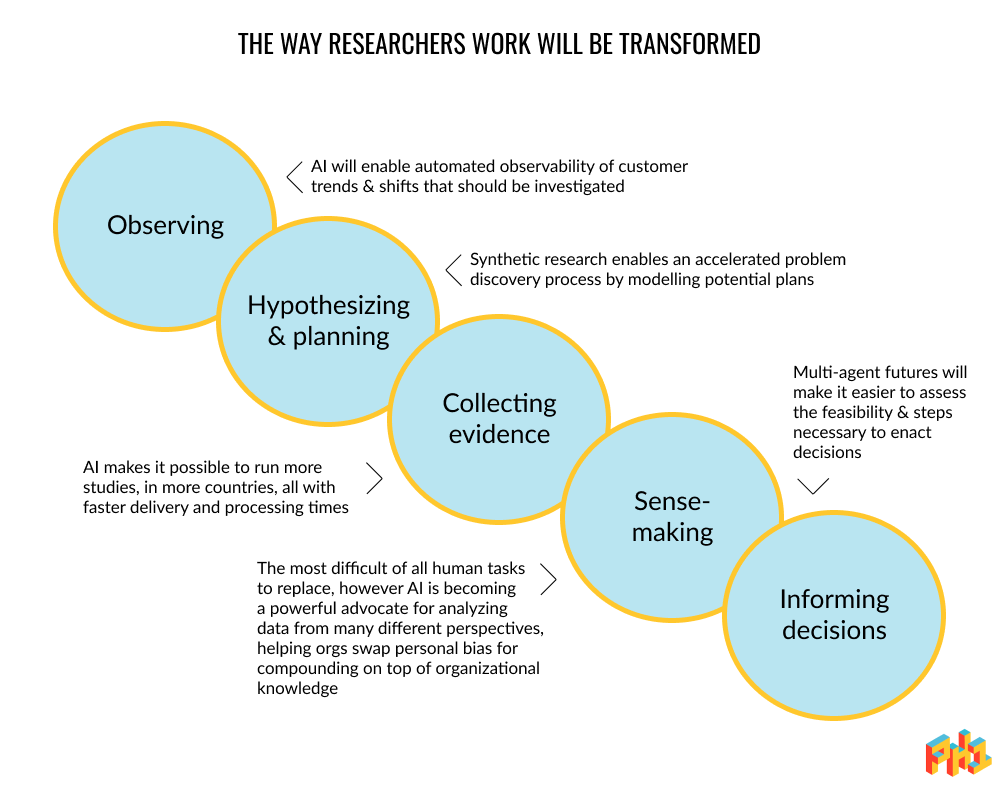 THE WAY RESEARCHERS WORK WILL BE TRANSFORMED

Observing

AI will enable automated observability of customer trends & shifts that should be investigated

Hypothesizing & planning

Synthetic research enables an accelerated problem discovery process by modelling potential plans

Collecting evidence

AI makes it possible to run more studies, in more countries, all with faster delivery and processing times

Sense-making

The most difficult of all human tasks to replace, however AI is becoming a powerful advocate for analyzing data from many different perspectives, helping orgs swap personal bias for compounding on top of organizational knowledge

Informing decisions

Multi-agent futures will make it easier to assess the feasibility & steps necessary to enact decisions